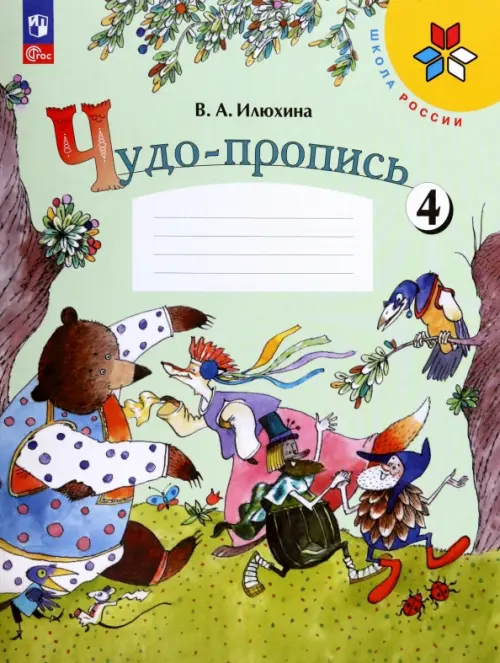 ФГОС

ШКОЛА РОССИИ

В. А. Илюхина

Чудо-пропись

4